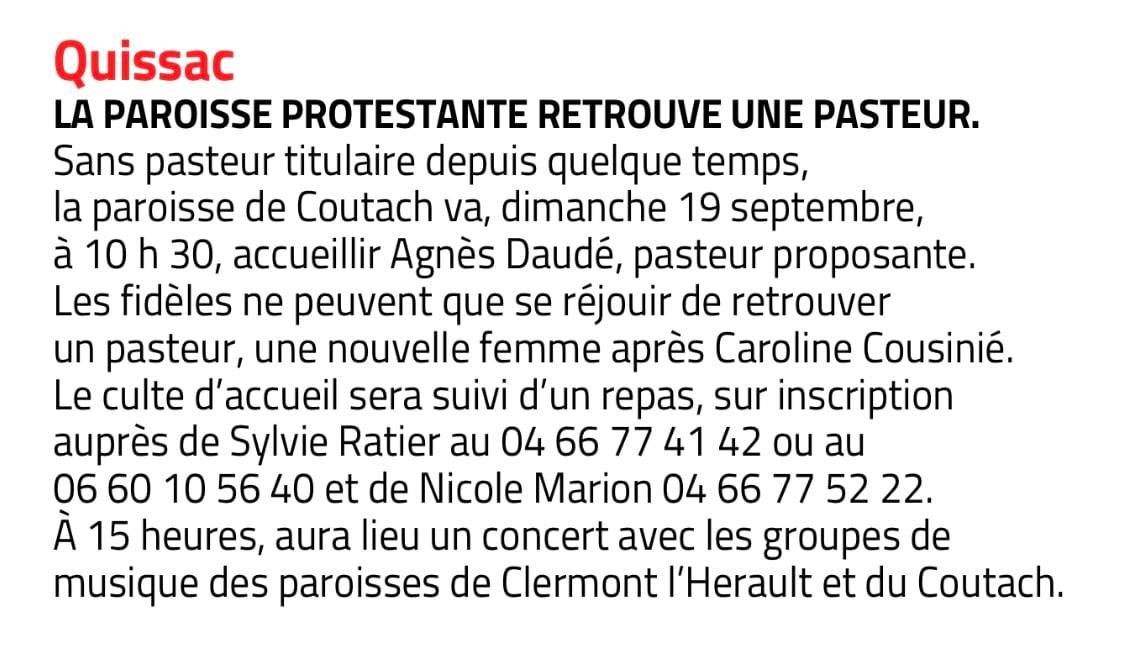 Quissac

LA PAROISSE PROTESTANTE RETROUVE UNE PASTEUR.
Sans pasteur titulaire depuis quelque temps, la paroisse de Coutach va, dimanche 19 septembre, à 10 h 30, accueillir Agnès Daudé, pasteur proposante. Les fidèles ne peuvent que se réjouir de retrouver un pasteur, une nouvelle femme après Caroline Cousinié. Le culte d'accueil sera suivi d'un repas, sur inscription auprès de Sylvie Ratier au 04 66 77 41 42 ou au 06 60 10 56 40 et de Nicole Marion 04 66 77 52 22. À 15 heures, aura lieu un concert avec les groupes de musique des paroisses de Clermont l'Herault et du Coutach.